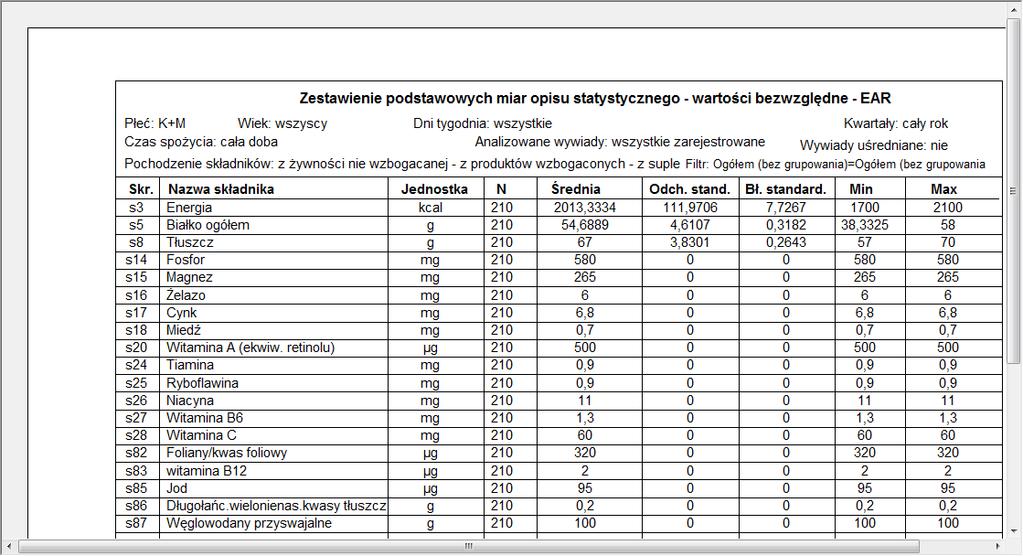 Zestawienie podstawowych miar opisu statystycznego - wartości bezwzględne - EAR

Płeć: K+M Wiek: wszyscy Dni tygodnia: wszystkie Kwartały: cały rok

Czas spożycia: cała doba Analizowane wywiady: wszystkie zarejestrowane Wywiady uśredniane: nie

Pochodzenie składników: z żywności nie wzbogacanej - z produktów wzbogaconych - z suple Filtr: Ogółem (bez grupowania)=Ogółem (bez grupowania

| Skr. | Nazwa składnika | Jednostka | N | Średnia | Odch. stand. | Bł. standard. | Min | Max |
|---|---|---|---|---|---|---|---|---|
| s3 | Energia | kcal | 210 | 2013,3334 | 111,9706 | 7,7267 | 1700 | 2100 |
| s5 | Białko ogółem | g | 210 | 54,6889 | 4,6107 | 0,3182 | 38,3325 | 58 |
| s8 | Tłuszcz | g | 210 | 67 | 3,8301 | 0,2643 | 57 | 70 |
| s14 | Fosfor | mg | 210 | 580 | 0 | 0 | 580 | 580 |
| s15 | Magnez | mg | 210 | 265 | 0 | 0 | 265 | 265 |
| s16 | Żelazo | mg | 210 | 6 | 0 | 0 | 6 | 6 |
| s17 | Cynk | mg | 210 | 6,8 | 0 | 0 | 6,8 | 6,8 |
| s18 | Miedź | mg | 210 | 0,7 | 0 | 0 | 0,7 | 0,7 |
| s20 | Witamina A (ekwiw. retinolu) | µg | 210 | 500 | 0 | 0 | 500 | 500 |
| s24 | Tiamina | mg | 210 | 0,9 | 0 | 0 | 0,9 | 0,9 |
| s25 | Ryboflawina | mg | 210 | 0,9 | 0 | 0 | 0,9 | 0,9 |
| s26 | Niacyna | mg | 210 | 11 | 0 | 0 | 11 | 11 |
| s27 | Witamina B6 | mg | 210 | 1,3 | 0 | 0 | 1,3 | 1,3 |
| s28 | Witamina C | mg | 210 | 60 | 0 | 0 | 60 | 60 |
| s82 | Foliany/kwas foliowy | µg | 210 | 320 | 0 | 0 | 320 | 320 |
| s83 | witamina B12 | µg | 210 | 2 | 0 | 0 | 2 | 2 |
| s85 | Jod | µg | 210 | 95 | 0 | 0 | 95 | 95 |
| s86 | Długołańc.wielonienas.kwasy tłuszcz | g | 210 | 0,2 | 0 | 0 | 0,2 | 0,2 |
| s87 | Węglowodany przyswajalne | g | 210 | 100 | 0 | 0 | 100 | 100 |